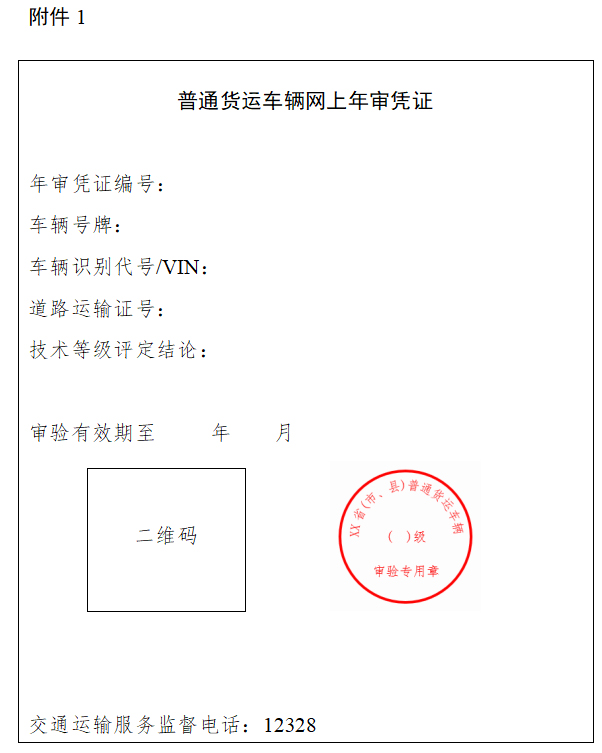 附件 1

普通货运车辆网上年审凭证

年审凭证编号：

车辆号牌：

车辆识别代号/VIN：

道路运输证号：

技术等级评定结论：

审验有效期至　　年　　月

二维码

XX省(市、县)普通货运车辆
(　)级
审验专用章

交通运输服务监督电话：12328